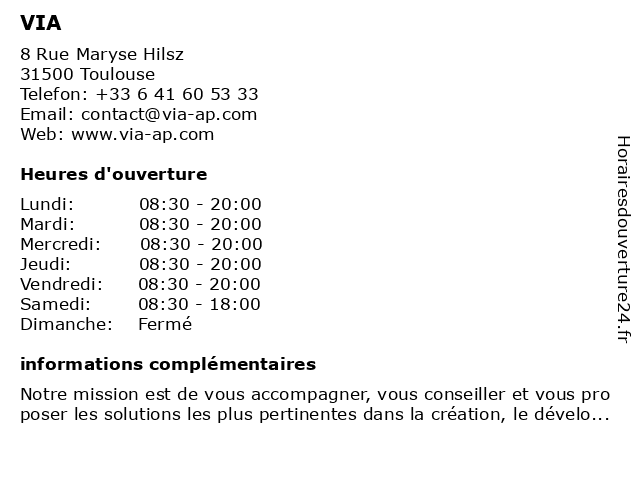 VIA

8 Rue Maryse Hilsz
31500 Toulouse
Telefon: +33 6 41 60 53 33
Email: contact@via-ap.com
Web: www.via-ap.com

Heures d'ouverture

| Lundi: | 08:30 - 20:00 |
|---|---|
| Mardi: | 08:30 - 20:00 |
| Mercredi: | 08:30 - 20:00 |
| Jeudi: | 08:30 - 20:00 |
| Vendredi: | 08:30 - 20:00 |
| Samedi: | 08:30 - 18:00 |
| Dimanche: | Fermé |

informations complémentaires

Notre mission est de vous accompagner, vous conseiller et vous pro poser les solutions les plus pertinentes dans la création, le dévelo...

Horairesdouverture24.fr